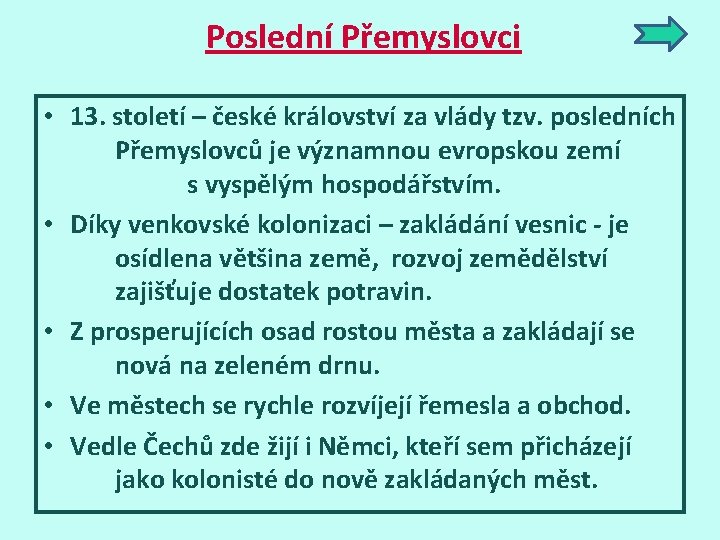 Poslední Přemyslovci

• 13. století – české království za vlády tzv. posledních Přemyslovců je významnou evropskou zemí s vyspělým hospodářstvím.
• Díky venkovské kolonizaci – zakládání vesnic - je osídlena většina země, rozvoj zemědělství zajišťuje dostatek potravin.
• Z prosperujících osad rostou města a zakládají se nová na zeleném drnu.
• Ve městech se rychle rozvíjejí řemesla a obchod.
• Vedle Čechů zde žijí i Němci, kteří sem přicházejí jako kolonisté do nově zakládaných měst.